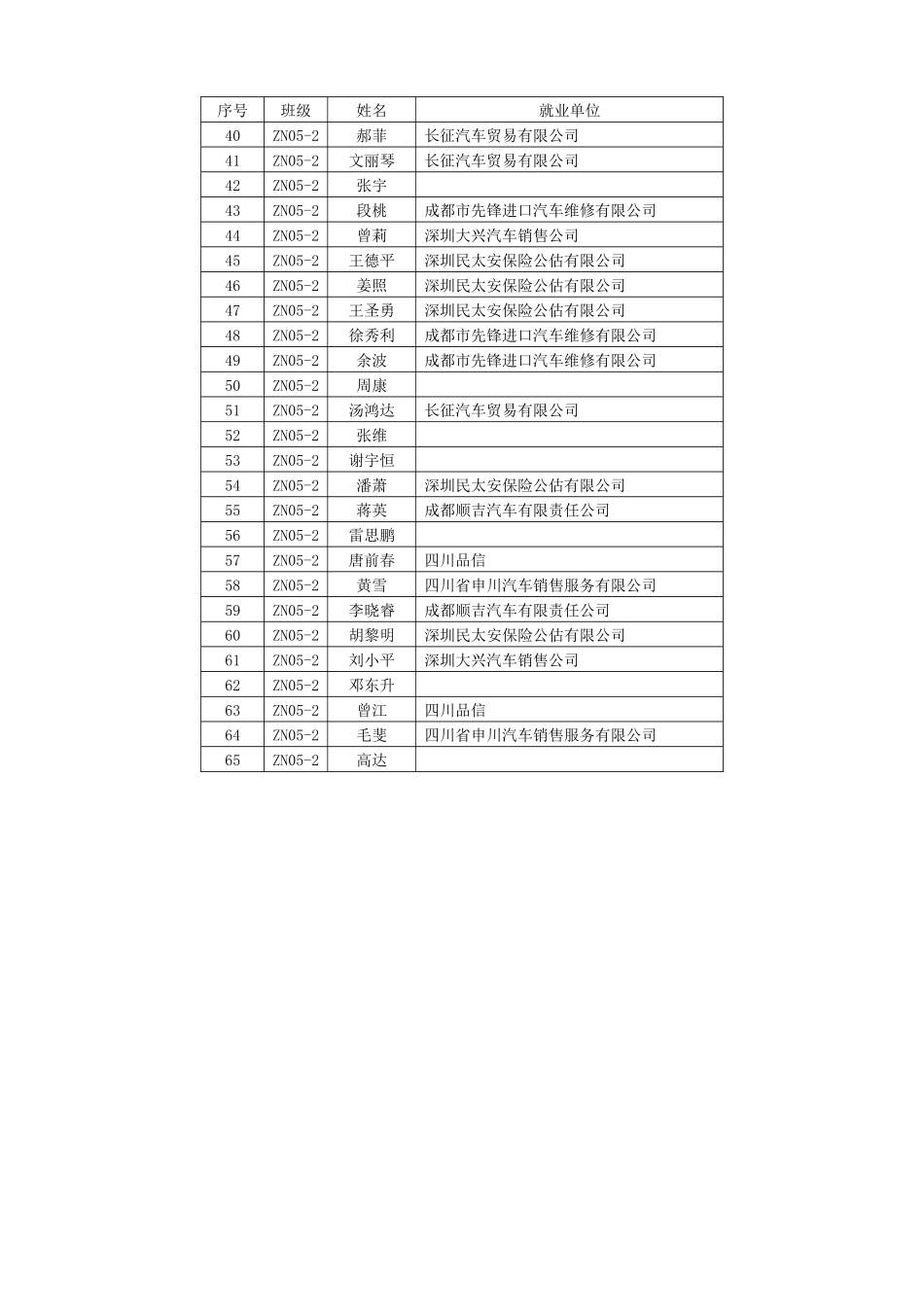 | 序号 | 班级 | 姓名 | 就业单位 |
|---|---|---|---|
| 40 | ZN05-2 | 郝菲 | 长征汽车贸易有限公司 |
| 41 | ZN05-2 | 文丽琴 | 长征汽车贸易有限公司 |
| 42 | ZN05-2 | 张宇 | |
| 43 | ZN05-2 | 段桃 | 成都市先锋进口汽车维修有限公司 |
| 44 | ZN05-2 | 曾莉 | 深圳大兴汽车销售公司 |
| 45 | ZN05-2 | 王德平 | 深圳民太安保险公估有限公司 |
| 46 | ZN05-2 | 姜照 | 深圳民太安保险公估有限公司 |
| 47 | ZN05-2 | 王圣勇 | 深圳民太安保险公估有限公司 |
| 48 | ZN05-2 | 徐秀利 | 成都市先锋进口汽车维修有限公司 |
| 49 | ZN05-2 | 余波 | 成都市先锋进口汽车维修有限公司 |
| 50 | ZN05-2 | 周康 | |
| 51 | ZN05-2 | 汤鸿达 | 长征汽车贸易有限公司 |
| 52 | ZN05-2 | 张维 | |
| 53 | ZN05-2 | 谢宇恒 | |
| 54 | ZN05-2 | 潘萧 | 深圳民太安保险公估有限公司 |
| 55 | ZN05-2 | 蒋英 | 成都顺吉汽车有限责任公司 |
| 56 | ZN05-2 | 雷思鹏 | |
| 57 | ZN05-2 | 唐前春 | 四川品信 |
| 58 | ZN05-2 | 黄雪 | 四川省申川汽车销售服务有限公司 |
| 59 | ZN05-2 | 李晓睿 | 成都顺吉汽车有限责任公司 |
| 60 | ZN05-2 | 胡黎明 | 深圳民太安保险公估有限公司 |
| 61 | ZN05-2 | 刘小平 | 深圳大兴汽车销售公司 |
| 62 | ZN05-2 | 邓东升 | |
| 63 | ZN05-2 | 曾江 | 四川品信 |
| 64 | ZN05-2 | 毛斐 | 四川省申川汽车销售服务有限公司 |
| 65 | ZN05-2 | 高达 | |